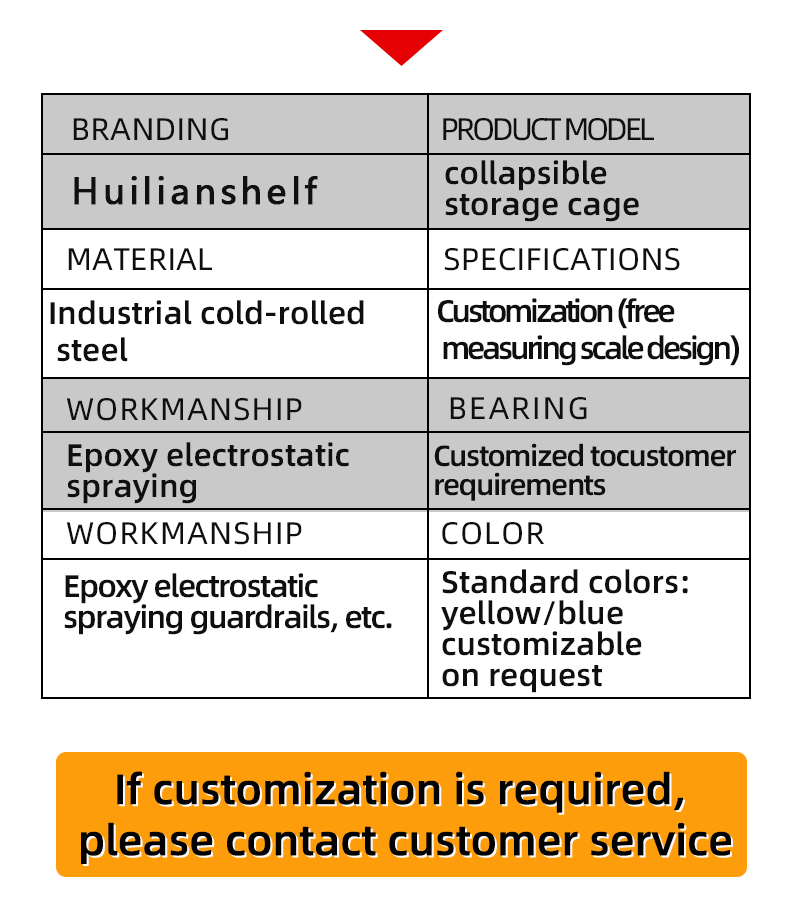 | BRANDING | PRODUCT MODEL |
|---|---|
| Huilianshelf | collapsible storage cage |
| MATERIAL | SPECIFICATIONS |
| Industrial cold-rolled steel | Customization (free measuring scale design) |
| WORKMANSHIP | BEARING |
| Epoxy electrostatic spraying | Customized tocustomer requirements |
| WORKMANSHIP | COLOR |
| Epoxy electrostatic spraying guardrails, etc. | Standard colors: yellow/blue customizable on request |

If customization is required, please contact customer service